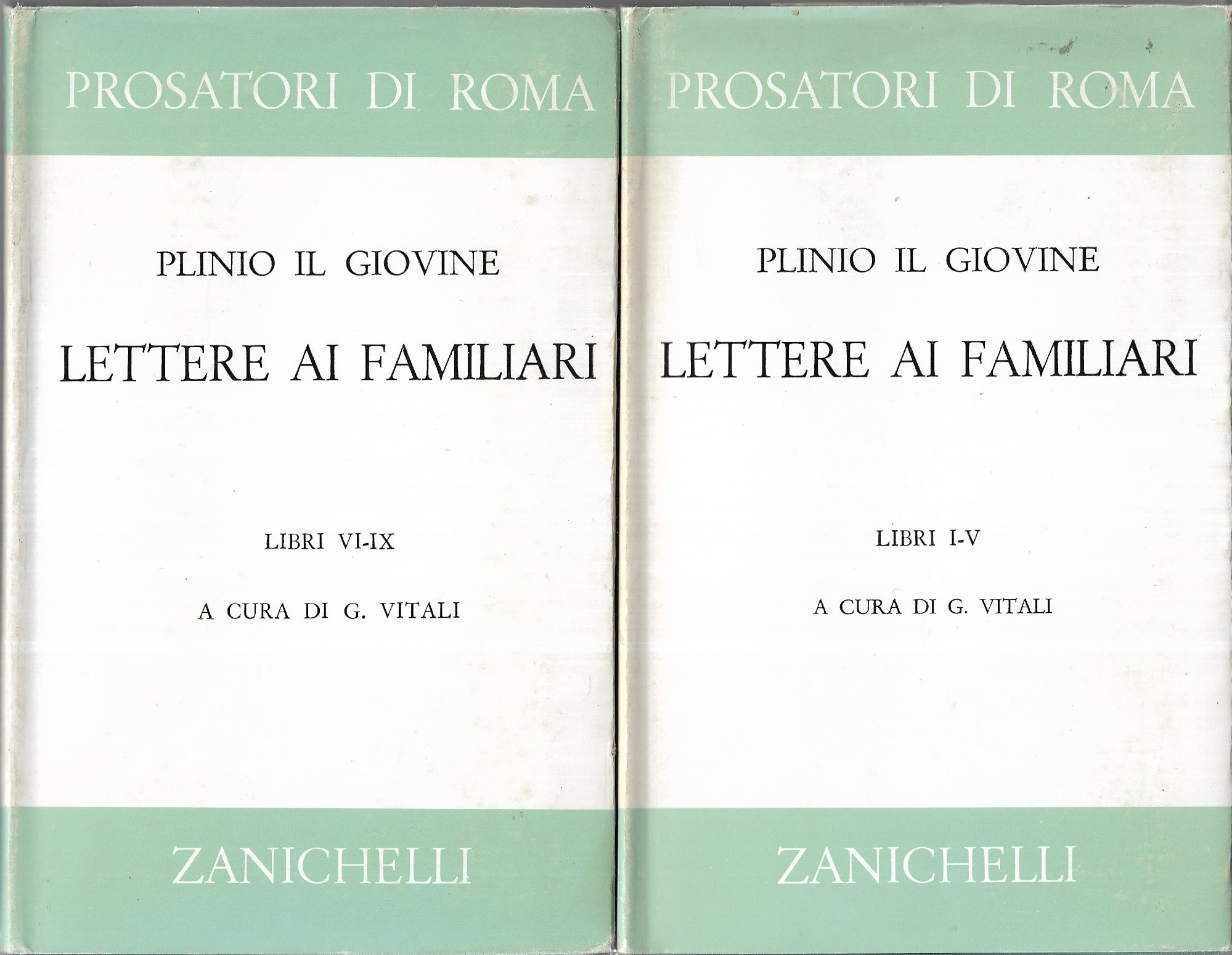 PROSATORI DI ROMA

PLINIO IL GIOVINE

LETTERE AI FAMILIARI

LIBRI VI-IX

A CURA DI G. VITALI

ZANICHELLI

PROSATORI DI ROMA

PLINIO IL GIOVINE

LETTERE AI FAMILIARI

LIBRI I-V

A CURA DI G. VITALI

ZANICHELLI